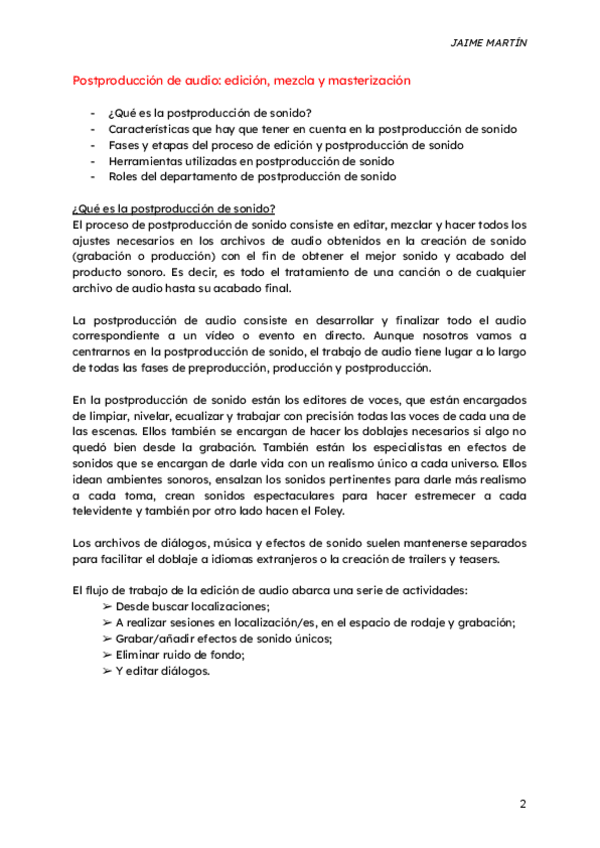 JAIME MARTÍN

Postproducción de audio: edición, mezcla y masterización

- ¿Qué es la postproducción de sonido?
- Características que hay que tener en cuenta en la postproducción de sonido
- Fases y etapas del proceso de edición y postproducción de sonido
- Herramientas utilizadas en postproducción de sonido
- Roles del departamento de postproducción de sonido

¿Qué es la postproducción de sonido?
El proceso de postproducción de sonido consiste en editar, mezclar y hacer todos los ajustes necesarios en los archivos de audio obtenidos en la creación de sonido (grabación o producción) con el fin de obtener el mejor sonido y acabado del producto sonoro. Es decir, es todo el tratamiento de una canción o de cualquier archivo de audio hasta su acabado final.

La postproducción de audio consiste en desarrollar y finalizar todo el audio correspondiente a un vídeo o evento en directo. Aunque nosotros vamos a centrarnos en la postproducción de sonido, el trabajo de audio tiene lugar a lo largo de todas las fases de preproducción, producción y postproducción.

En la postproducción de sonido están los editores de voces, que están encargados de limpiar, nivelar, ecualizar y trabajar con precisión todas las voces de cada una de las escenas. Ellos también se encargan de hacer los doblajes necesarios si algo no quedó bien desde la grabación. También están los especialistas en efectos de sonidos que se encargan de darle vida con un realismo único a cada universo. Ellos idean ambientes sonoros, ensalzan los sonidos pertinentes para darle más realismo a cada toma, crean sonidos espectaculares para hacer estremecer a cada televidente y también por otro lado hacen el Foley.

Los archivos de diálogos, música y efectos de sonido suelen mantenerse separados para facilitar el doblaje a idiomas extranjeros o la creación de trailers y teasers.

El flujo de trabajo de la edición de audio abarca una serie de actividades:
➢ Desde buscar localizaciones;
➢ A realizar sesiones en localización/es, en el espacio de rodaje y grabación;
➢ Grabar/añadir efectos de sonido únicos;
➢ Eliminar ruido de fondo;
➢ Y editar diálogos.

2